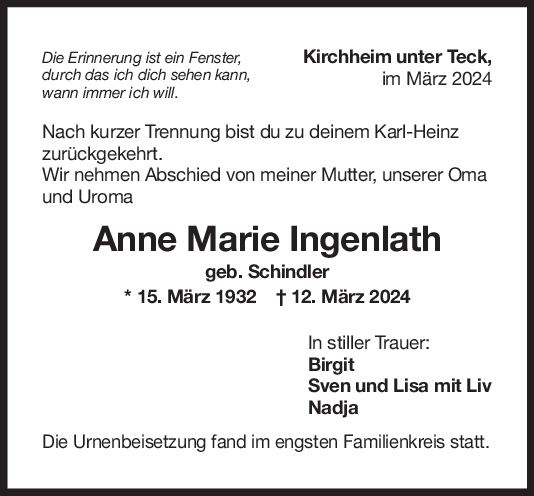 Die Erinnerung ist ein Fenster, durch das ich dich sehen kann, wann immer ich will.

Kirchheim unter Teck,
im März 2024

Nach kurzer Trennung bist du zu deinem Karl-Heinz zurückgekehrt.
Wir nehmen Abschied von meiner Mutter, unserer Oma und Uroma

Anne Marie Ingenlath
geb. Schindler
* 15. März 1932 † 12. März 2024

In stiller Trauer:
Birgit
Sven und Lisa mit Liv
Nadja

Die Urnenbeisetzung fand im engsten Familienkreis statt.